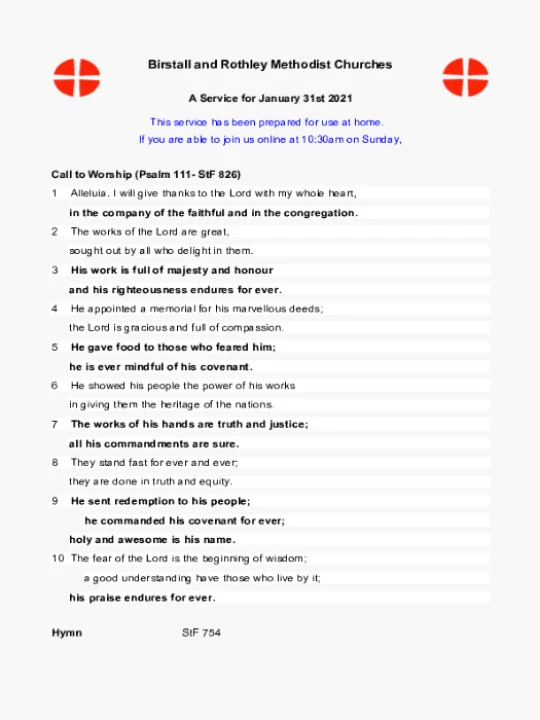 Birstall and Rothley Methodist Churches

A Service for January 31st 2021

This service has been prepared for use at home.

If you are able to join us online at 10:30am on Sunday,

Call to Worship (Psalm 111- StF 826)

1 Alleluia. I will give thanks to the Lord with my whole heart,
in the company of the faithful and in the congregation.

2 The works of the Lord are great,
sought out by all who delight in them.

3 His work is full of majesty and honour
and his righteousness endures for ever.

4 He appointed a memorial for his marvellous deeds;
the Lord is gracious and full of compassion.

5 He gave food to those who feared him;
he is ever mindful of his covenant.

6 He showed his people the power of his works
in giving them the heritage of the nations.

7 The works of his hands are truth and justice;
all his commandments are sure.

8 They stand fast for ever and ever;
they are done in truth and equity.

9 He sent redemption to his people;
he commanded his covenant for ever;
holy and awesome is his name.

10 The fear of the Lord is the beginning of wisdom;
a good understanding have those who live by it;
his praise endures for ever.

Hymn StF 754